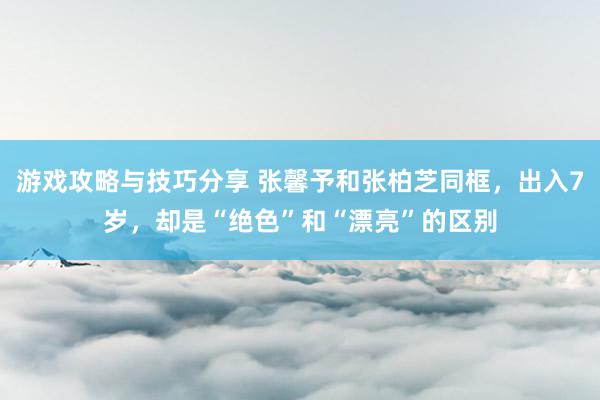 游戏攻略与技巧分享 张馨予和张柏芝同框，出入7岁，却是“绝色”和“漂亮”的区别